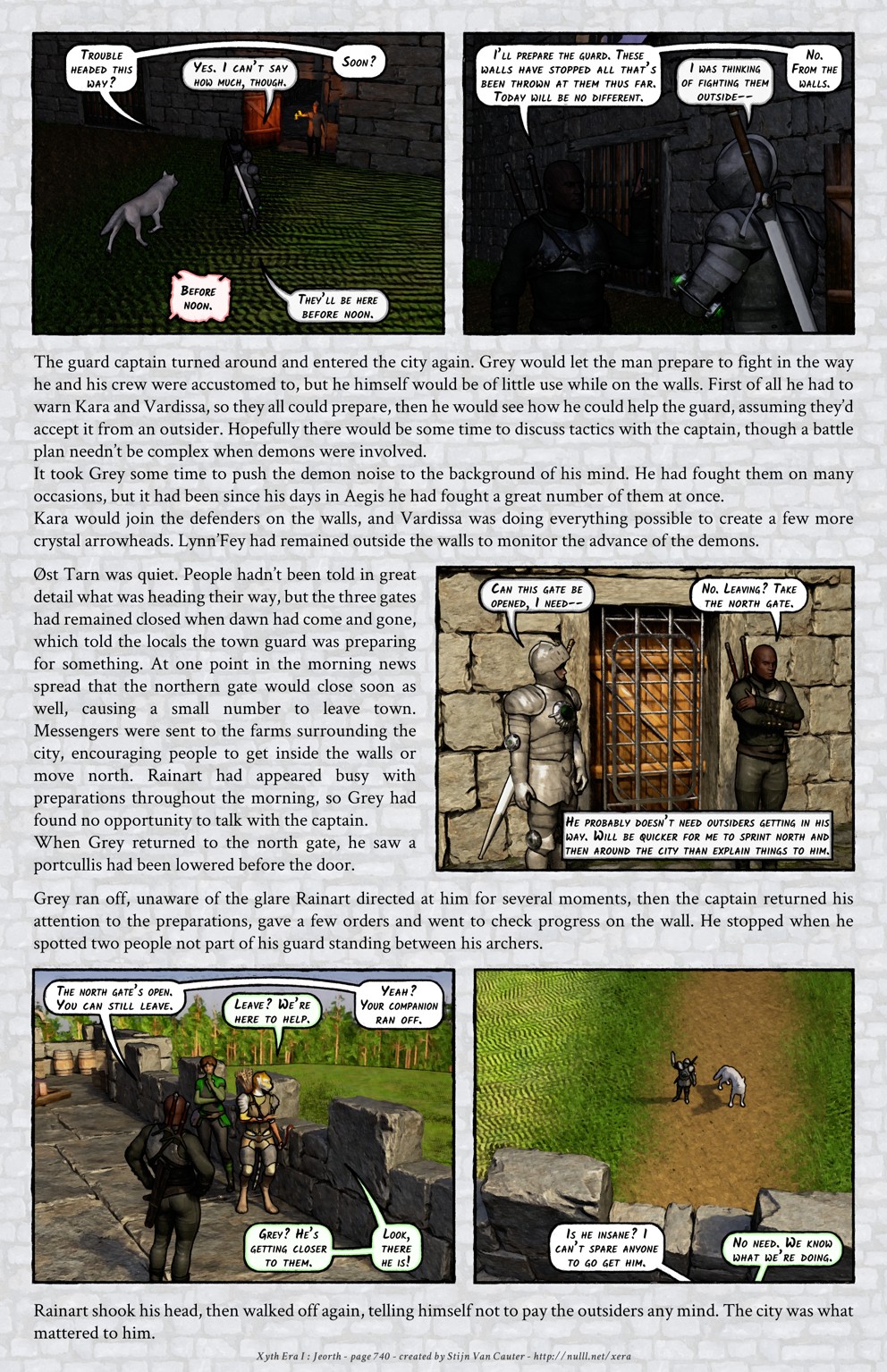 Trouble headed this way?

Yes. I can't say how much, though.

Soon?

Before noon.

They'll be here before noon.

I'll prepare the guard. These walls have stopped all that's been thrown at them thus far. Today will be no different.

I was thinking of fighting them outside--

No. From the walls.

The guard captain turned around and entered the city again. Grey would let the man prepare to fight in the way he and his crew were accustomed to, but he himself would be of little use while on the walls. First of all he had to warn Kara and Vardissa, so they all could prepare, then he would see how he could help the guard, assuming they'd accept it from an outsider. Hopefully there would be some time to discuss tactics with the captain, though a battle plan needn't be complex when demons were involved.
It took Grey some time to push the demon noise to the background of his mind. He had fought them on many occasions, but it had been since his days in Aegis he had fought a great number of them at once.
Kara would join the defenders on the walls, and Vardissa was doing everything possible to create a few more crystal arrowheads. Lynn'Fey had remained outside the walls to monitor the advance of the demons.

Øst Tarn was quiet. People hadn't been told in great detail what was heading their way, but the three gates had remained closed when dawn had come and gone, which told the locals the town guard was preparing for something. At one point in the morning news spread that the northern gate would close soon as well, causing a small number to leave town. Messengers were sent to the farms surrounding the city, encouraging people to get inside the walls or move north. Rainart had appeared busy with preparations throughout the morning, so Grey had found no opportunity to talk with the captain.
When Grey returned to the north gate, he saw a portcullis had been lowered before the door.

Can this gate be opened, I need--

No. Leaving? Take the north gate.

He probably doesn't need outsiders getting in his way. Will be quicker for me to sprint north and then around the city than explain things to him.

Grey ran off, unaware of the glare Rainart directed at him for several moments, then the captain returned his attention to the preparations, gave a few orders and went to check progress on the wall. He stopped when he spotted two people not part of his guard standing between his archers.

The north gate's open. You can still leave.

Leave? We're here to help.

Yeah? Your companion ran off.

Grey? He's getting closer to them.

Look, there he is!

Is he insane? I can't spare anyone to go get him.

No need. We know what we're doing.

Rainart shook his head, then walked off again, telling himself not to pay the outsiders any mind. The city was what mattered to him.

Xyth Era I : Jeorth - page 740 - created by Stijn Van Cauter - http://nulll.net/xera